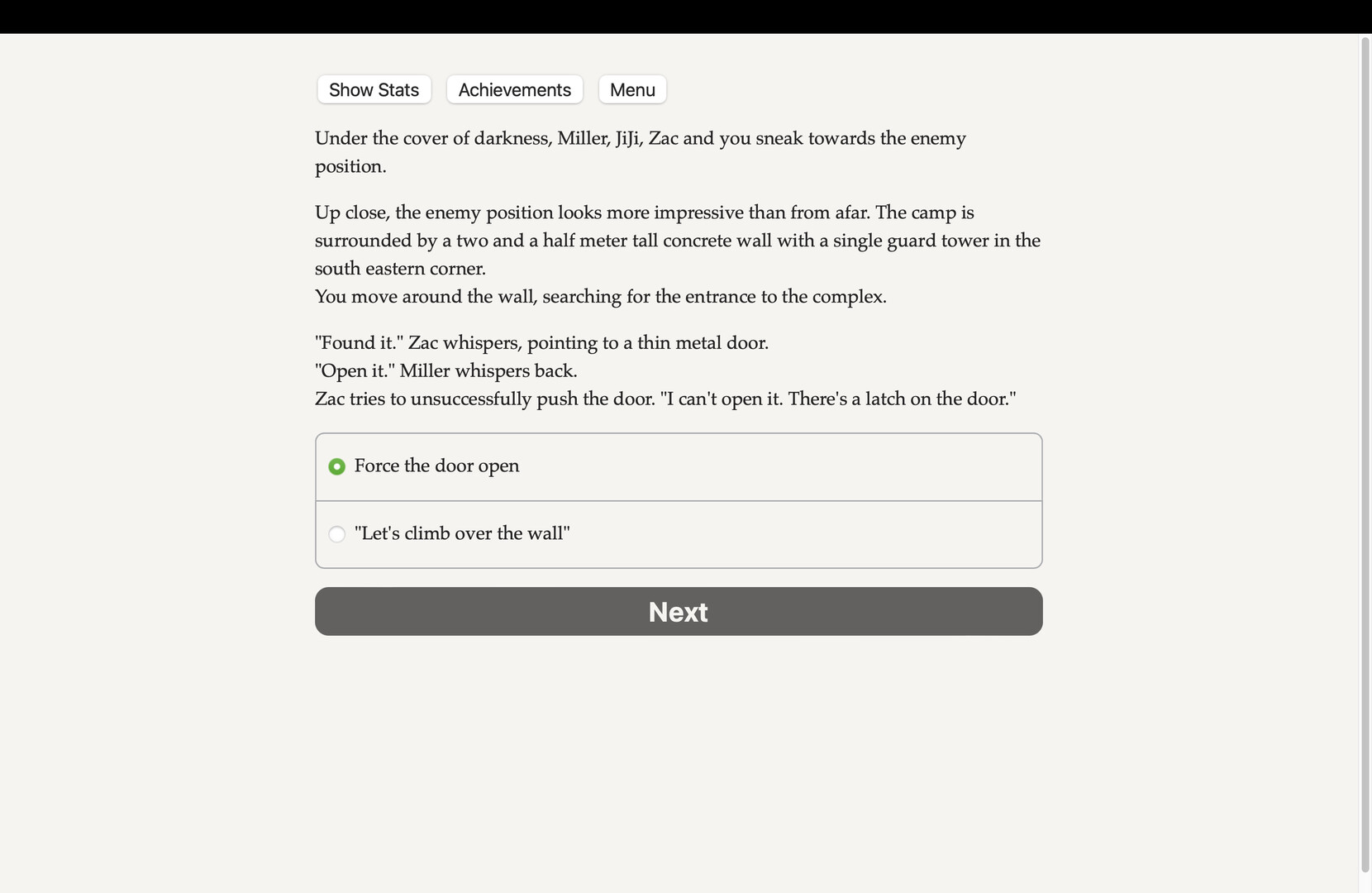 Show Stats Achievements Menu

Under the cover of darkness, Miller, JiJi, Zac and you sneak towards the enemy position.

Up close, the enemy position looks more impressive than from afar. The camp is surrounded by a two and a half meter tall concrete wall with a single guard tower in the south eastern corner.
You move around the wall, searching for the entrance to the complex.

"Found it." Zac whispers, pointing to a thin metal door.
"Open it." Miller whispers back.
Zac tries to unsuccessfully push the door. "I can't open it. There's a latch on the door."

Force the door open

"Let's climb over the wall"

Next